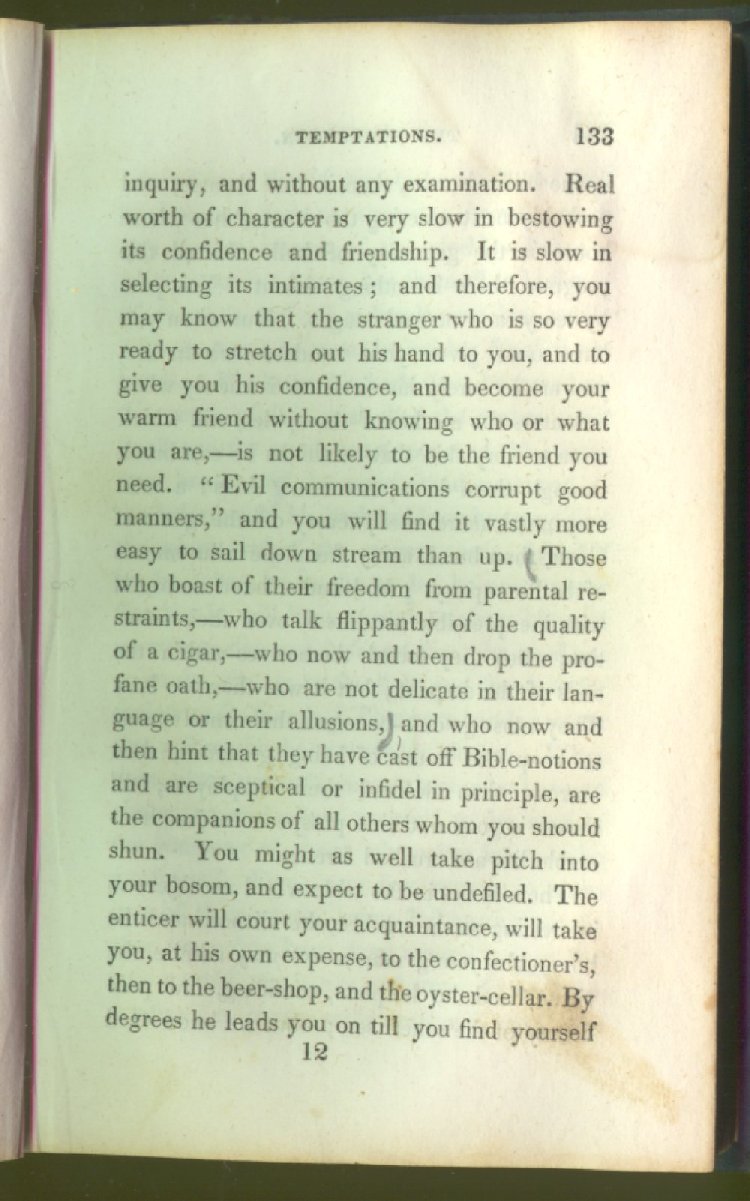 TEMPTATIONS. 133

inquiry, and without any examination. Real worth of character is very slow in bestowing its confidence and friendship. It is slow in selecting its intimates; and therefore, you may know that the stranger who is so very ready to stretch out his hand to you, and to give you his confidence, and become your warm friend without knowing who or what you are,—is not likely to be the friend you need. "Evil communications corrupt good manners," and you will find it vastly more easy to sail down stream than up. Those who boast of their freedom from parental restraints,—who talk flippantly of the quality of a cigar,—who now and then drop the profane oath,—who are not delicate in their language or their allusions, and who now and then hint that they have cast off Bible-notions and are sceptical or infidel in principle, are the companions of all others whom you should shun. You might as well take pitch into your bosom, and expect to be undefiled. The enticer will court your acquaintance, will take you, at his own expense, to the confectioner's, then to the beer-shop, and the oyster-cellar. By degrees he leads you on till you find yourself

12